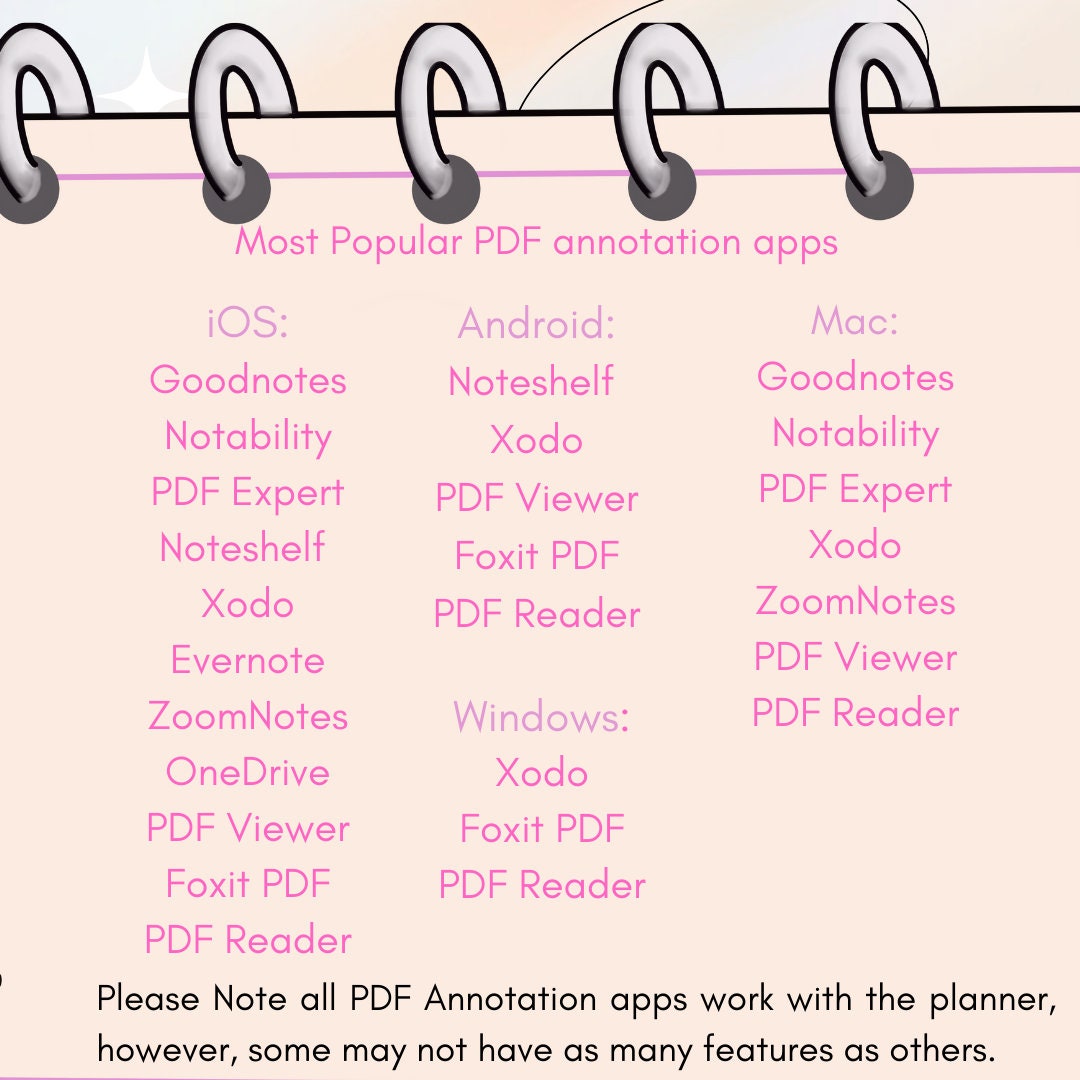 Most Popular PDF annotation apps

iOS:
Goodnotes
Notability
PDF Expert
Noteshelf
Xodo
Evernote
ZoomNotes
OneDrive
PDF Viewer
Foxit PDF
PDF Reader

Android:
Noteshelf
Xodo
PDF Viewer
Foxit PDF
PDF Reader

Windows:
Xodo
Foxit PDF
PDF Reader

Mac:
Goodnotes
Notability
PDF Expert
Xodo
ZoomNotes
PDF Viewer
PDF Reader

Please Note all PDF Annotation apps work with the planner, however, some may not have as many features as others.